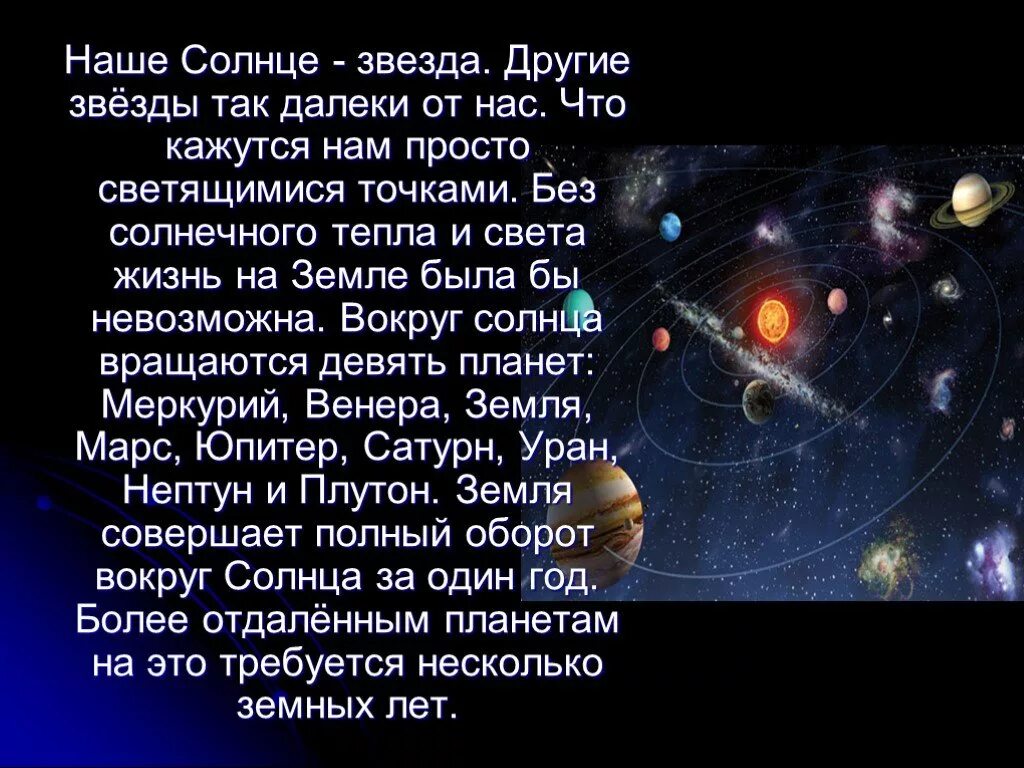 Наше Солнце - звезда. Другие звёзды так далеки от нас. Что кажутся нам просто светящимися точками. Без солнечного тепла и света жизнь на Земле была бы невозможна. Вокруг солнца вращаются девять планет: Меркурий, Венера, Земля, Марс, Юпитер, Сатурн, Уран, Нептун и Плутон. Земля совершает полный оборот вокруг Солнца за один год. Более отдалённым планетам на это требуется несколько земных лет.